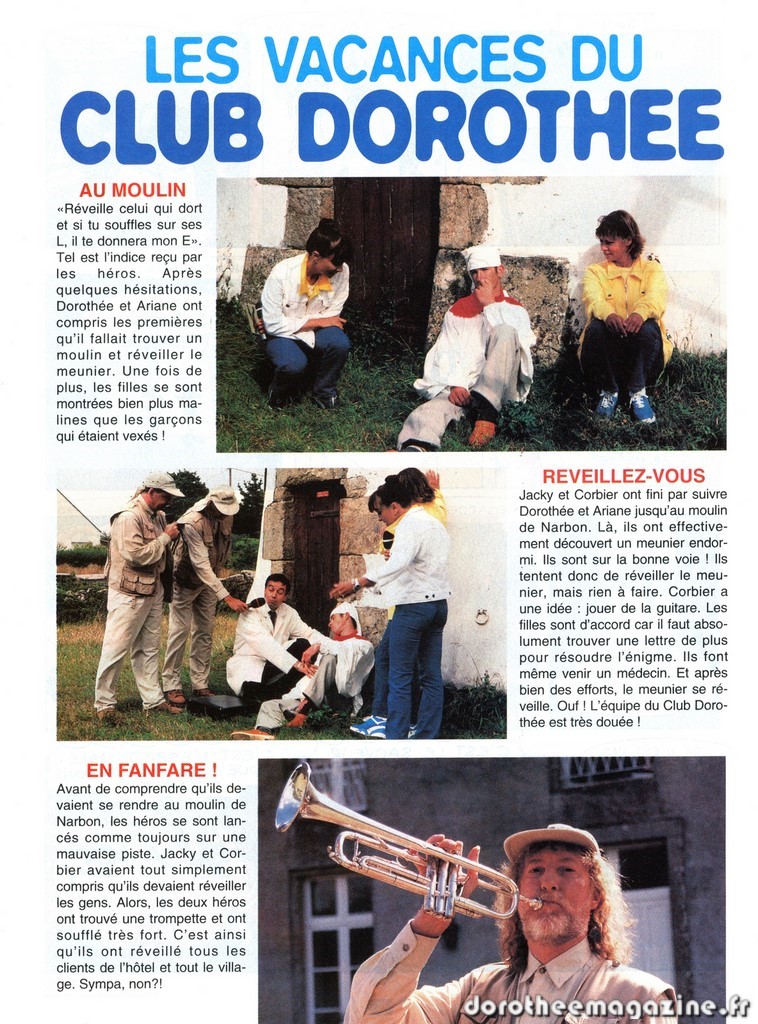 LES VACANCES DU
CLUB DOROTHEE

AU MOULIN
«Réveille celui qui dort et si tu souffles sur ses L, il te donnera mon E». Tel est l'indice reçu par les héros. Après quelques hésitations, Dorothée et Ariane ont compris les premières qu'il fallait trouver un moulin et réveiller le meunier. Une fois de plus, les filles se sont montrées bien plus malines que les garçons qui étaient vexés !

REVEILLEZ-VOUS
Jacky et Corbier ont fini par suivre Dorothée et Ariane jusqu'au moulin de Narbon. Là, ils ont effectivement découvert un meunier endormi. Ils sont sur la bonne voie ! Ils tentent donc de réveiller le meunier, mais rien à faire. Corbier a une idée : jouer de la guitare. Les filles sont d'accord car il faut absolument trouver une lettre de plus pour résoudre l'énigme. Ils font même venir un médecin. Et après bien des efforts, le meunier se réveille. Ouf ! L'équipe du Club Dorothée est très douée !

EN FANFARE !
Avant de comprendre qu'ils devaient se rendre au moulin de Narbon, les héros se sont lancés comme toujours sur une mauvaise piste. Jacky et Corbier avaient tout simplement compris qu'ils devaient réveiller les gens. Alors, les deux héros ont trouvé une trompette et ont soufflé très fort. C'est ainsi qu'ils ont réveillé tous les clients de l'hôtel et tout le village. Sympa, non?!

dorotheemagazine.fr